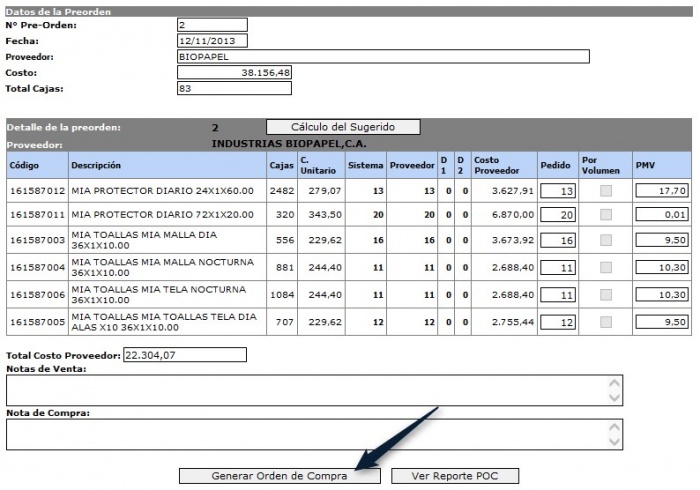 Datos de la Preorden
Nº Pre-Orden: 2
Fecha: 12/11/2013
Proveedor: BIOPAPEL
Costo: 38.156,48
Total Cajas: 83

Detalle de la preorden: 2 Cálculo del Sugerido
Proveedor: INDUSTRIAS BIOPAPEL,C.A.

| Código | Descripción | Cajas | C. Unitario | Sistema | Proveedor | D 1 | D 2 | Costo Proveedor | Pedido | Por Volumen | PMV |
|---|---|---|---|---|---|---|---|---|---|---|---|
| 161587012 | MIA PROTECTOR DIARIO 24X1X60.00 | 2482 | 279,07 | 13 | 13 | 0 | 0 | 3.627,91 | 13 | | 17,70 |
| 161587011 | MIA PROTECTOR DIARIO 72X1X20.00 | 320 | 343,50 | 20 | 20 | 0 | 0 | 6.870,00 | 20 | | 0,01 |
| 161587003 | MIA TOALLAS MIA MALLA DIA 36X1X10.00 | 556 | 229,62 | 16 | 16 | 0 | 0 | 3.673,92 | 16 | | 9,50 |
| 161587004 | MIA TOALLAS MIA MALLA NOCTURNA 36X1X10.00 | 881 | 244,40 | 11 | 11 | 0 | 0 | 2.688,40 | 11 | | 10,30 |
| 161587006 | MIA TOALLAS MIA TELA NOCTURNA 36X1X10.00 | 1084 | 244,40 | 11 | 11 | 0 | 0 | 2.688,40 | 11 | | 10,30 |
| 161587005 | MIA TOALLAS MIA TOALLAS TELA DIA ALAS X10 36X1X10.00 | 707 | 229,62 | 12 | 12 | 0 | 0 | 2.755,44 | 12 | | 9,50 |

Total Costo Proveedor: 22.304,07
Notas de Venta:
Nota de Compra:

Generar Orden de Compra
Ver Reporte POC